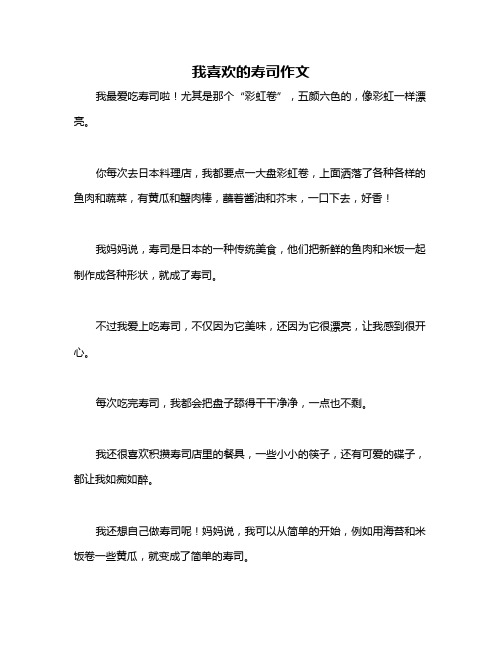 我喜欢的寿司作文

我最爱吃寿司啦！尤其是那个“彩虹卷”，五颜六色的，像彩虹一样漂亮。

你每次去日本料理店，我都要点一大盘彩虹卷，上面洒落了各种各样的鱼肉和蔬菜，有黄瓜和蟹肉棒，蘸着酱油和芥末，一口下去，好香！

我妈妈说，寿司是日本的一种传统美食，他们把新鲜的鱼肉和米饭一起制作成各种形状，就成了寿司。

不过我爱上吃寿司，不仅因为它美味，还因为它很漂亮，让我感到很开心。

每次吃完寿司，我都会把盘子舔得干干净净，一点也不剩。

我还很喜欢积攒寿司店里的餐具，一些小小的筷子，还有可爱的碟子，都让我如痴如醉。

我还想自己做寿司呢！妈妈说，我可以从简单的开始，例如用海苔和米饭卷一些黄瓜，就变成了简单的寿司。